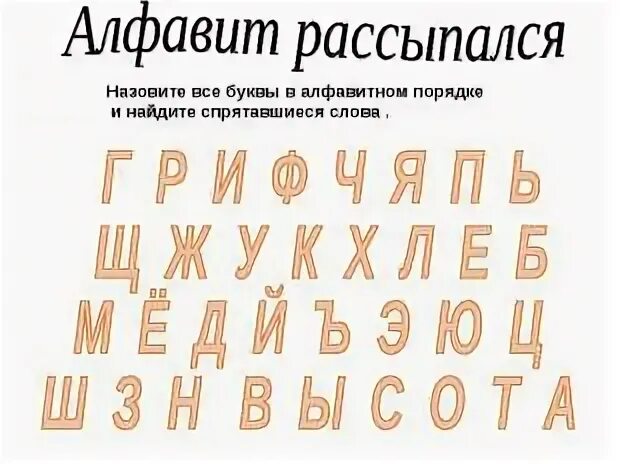 Алфавит рассыпался

Назовите все буквы в алфавитном порядке и найдите спрятавшиеся слова .

Г Р И Ф Ч Я П Ь
Щ Ж У К Х Л Е Б
М Ё Д Й Ъ Э Ю Ц
Ш З Н В Ы С О Т А